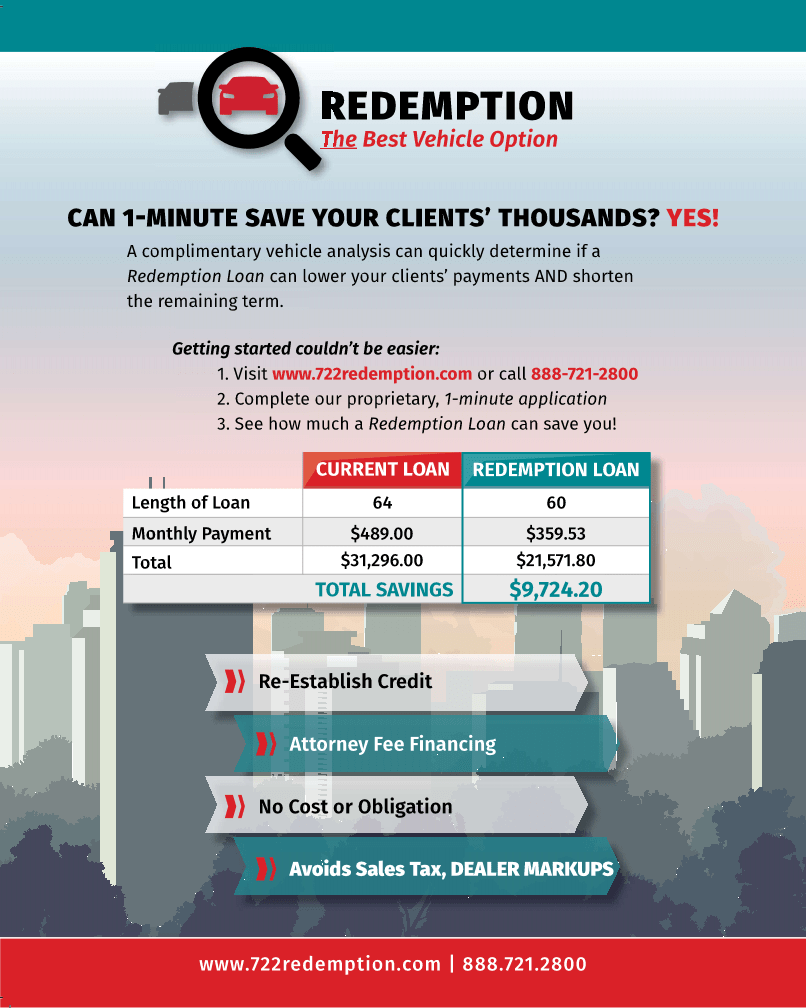 REDEMPTION
The Best Vehicle Option

CAN 1-MINUTE SAVE YOUR CLIENTS' THOUSANDS? YES!

A complimentary vehicle analysis can quickly determine if a Redemption Loan can lower your clients' payments AND shorten the remaining term.

Getting started couldn't be easier:
1. Visit www.722redemption.com or call 888-721-2800
2. Complete our proprietary, 1-minute application
3. See how much a Redemption Loan can save you!

| | CURRENT LOAN | REDEMPTION LOAN |
|---|---|---|
| Length of Loan | 64 | 60 |
| Monthly Payment | $489.00 | $359.53 |
| Total | $31,296.00 | $21,571.80 |
| | TOTAL SAVINGS | $9,724.20 |

Re-Establish Credit
Attorney Fee Financing
No Cost or Obligation
Avoids Sales Tax, DEALER MARKUPS

www.722redemption.com | 888.721.2800